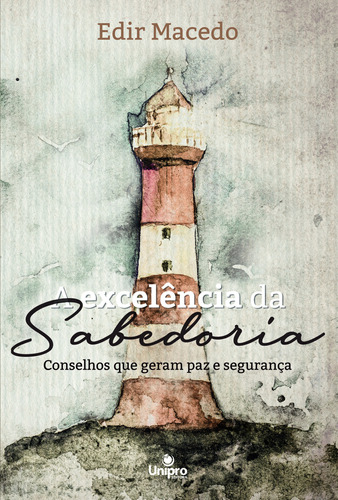 Edir Macedo

A excelência da
Sabedoria
Conselhos que geram paz e segurança

Unipro